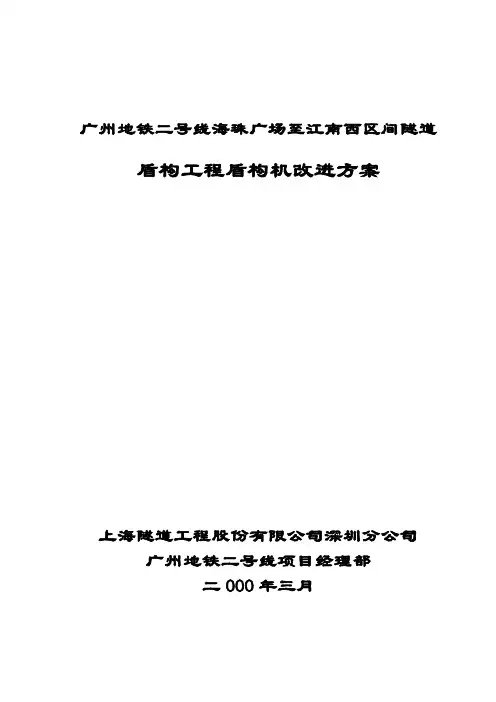 广州地铁二号线海珠广场至江南西区间隧道

盾构工程盾构机改进方案

上海隧道工程股份有限公司深圳分公司

广州地铁二号线项目经理部

二000年三月